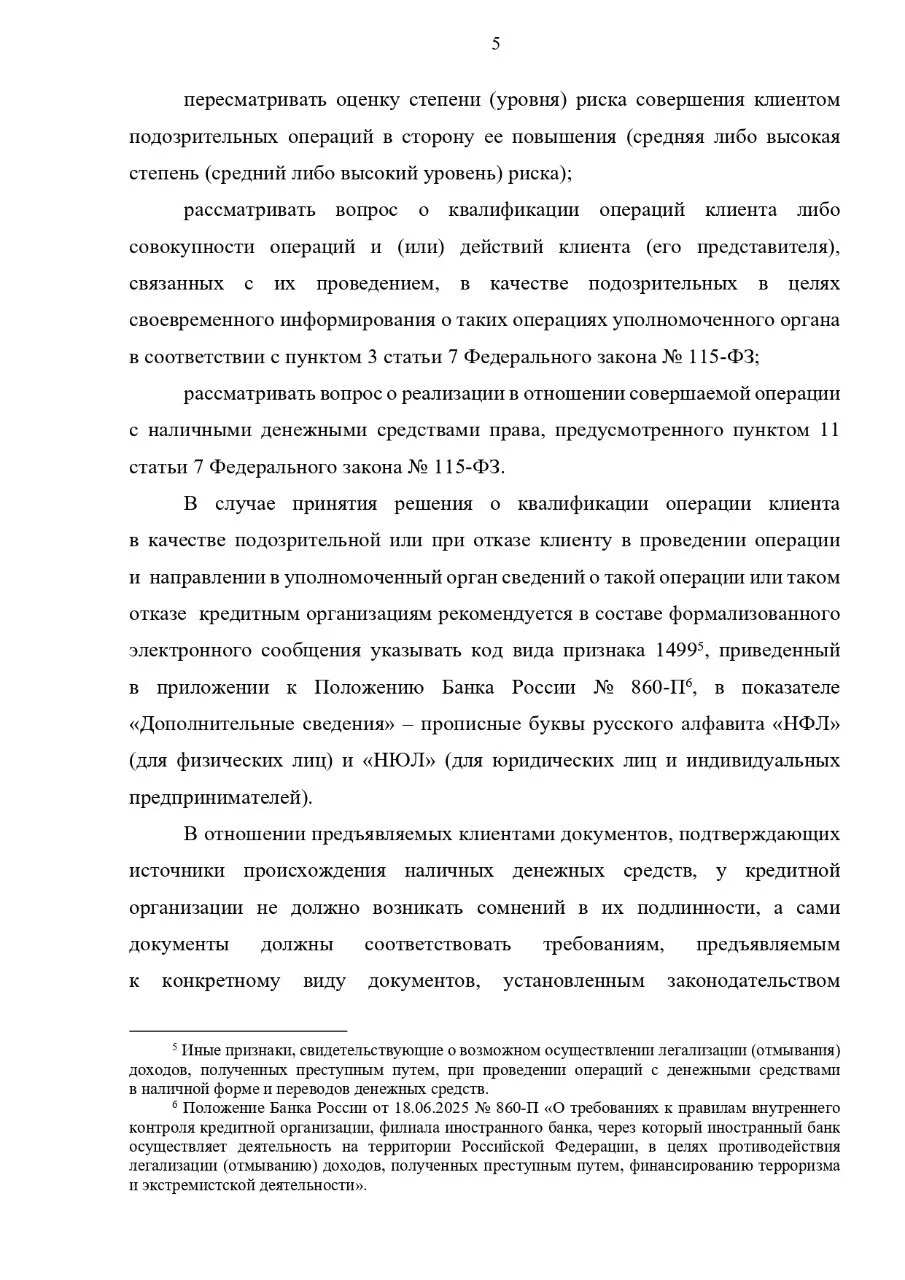 5

пересматривать оценку степени (уровня) риска совершения клиентом подозрительных операций в сторону ее повышения (средняя либо высокая степень (средний либо высокий уровень) риска);

рассматривать вопрос о квалификации операций клиента либо совокупности операций и (или) действий клиента (его представителя), связанных с их проведением, в качестве подозрительных в целях своевременного информирования о таких операциях уполномоченного органа в соответствии с пунктом 3 статьи 7 Федерального закона № 115-ФЗ;

рассматривать вопрос о реализации в отношении совершаемой операции с наличными денежными средствами права, предусмотренного пунктом 11 статьи 7 Федерального закона № 115-ФЗ.

В случае принятия решения о квалификации операции клиента в качестве подозрительной или при отказе клиенту в проведении операции и направлении в уполномоченный орган сведений о такой операции или таком отказе кредитным организациям рекомендуется в составе формализованного электронного сообщения указывать код вида признака 1499$^5$, приведенный в приложении к Положению Банка России № 860-П$^6$, в показателе «Дополнительные сведения» – прописные буквы русского алфавита «НФЛ» (для физических лиц) и «НЮЛ» (для юридических лиц и индивидуальных предпринимателей).

В отношении предъявляемых клиентами документов, подтверждающих источники происхождения наличных денежных средств, у кредитной организации не должно возникать сомнений в их подлинности, а сами документы должны соответствовать требованиям, предъявляемым к конкретному виду документов, установленным законодательством

$^5$ Иные признаки, свидетельствующие о возможном осуществлении легализации (отмывания) доходов, полученных преступным путем, при проведении операций с денежными средствами в наличной форме и переводов денежных средств.
$^6$ Положение Банка России от 18.06.2025 № 860-П «О требованиях к правилам внутреннего контроля кредитной организации, филиала иностранного банка, через который иностранный банк осуществляет деятельность на территории Российской Федерации, в целях противодействия легализации (отмыванию) доходов, полученных преступным путем, финансированию терроризма и экстремистской деятельности».